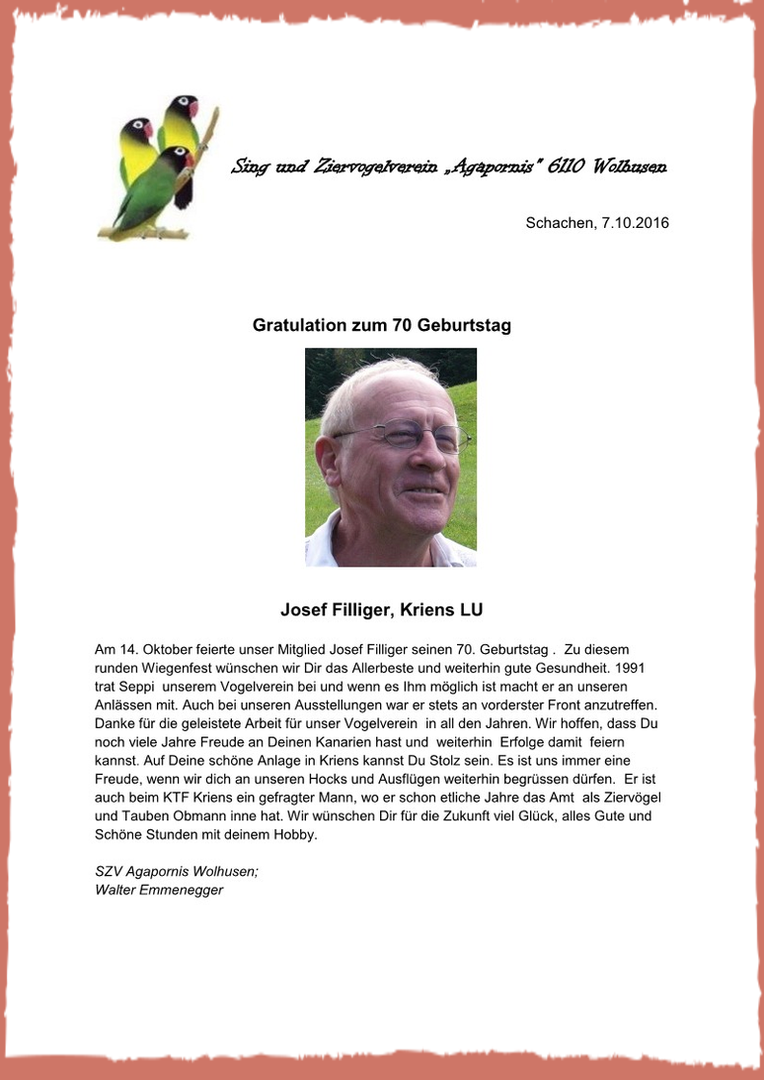 Sing und Ziervogelverein „Agapornis" 6110 Wolhusen

Schachen, 7.10.2016

Gratulation zum 70 Geburtstag

Josef Filliger, Kriens LU

Am 14. Oktober feierte unser Mitglied Josef Filliger seinen 70. Geburtstag . Zu diesem runden Wiegenfest wünschen wir Dir das Allerbeste und weiterhin gute Gesundheit. 1991 trat Seppi unserem Vogelverein bei und wenn es Ihm möglich ist macht er an unseren Anlässen mit. Auch bei unseren Ausstellungen war er stets an vorderster Front anzutreffen. Danke für die geleistete Arbeit für unser Vogelverein in all den Jahren. Wir hoffen, dass Du noch viele Jahre Freude an Deinen Kanarien hast und weiterhin Erfolge damit feiern kannst. Auf Deine schöne Anlage in Kriens kannst Du Stolz sein. Es ist uns immer eine Freude, wenn wir dich an unseren Hocks und Ausflügen weiterhin begrüssen dürfen. Er ist auch beim KTF Kriens ein gefragter Mann, wo er schon etliche Jahre das Amt als Ziervögel und Tauben Obmann inne hat. Wir wünschen Dir für die Zukunft viel Glück, alles Gute und Schöne Stunden mit deinem Hobby.

SZV Agapornis Wolhusen;
Walter Emmenegger